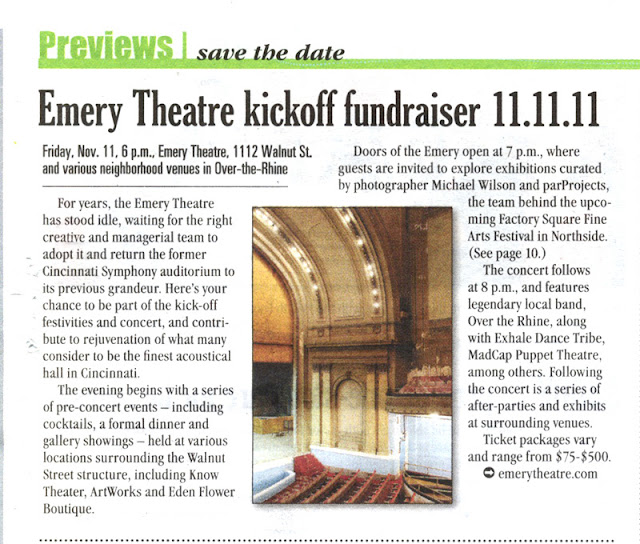 Previews | save the date

Emery Theatre kickoff fundraiser 11.11.11

Friday, Nov. 11, 6 p.m., Emery Theatre, 1112 Walnut St. and various neighborhood venues in Over-the-Rhine

For years, the Emery Theatre has stood idle, waiting for the right creative and managerial team to adopt it and return the former Cincinnati Symphony auditorium to its previous grandeur. Here's your chance to be part of the kick-off festivities and concert, and contribute to rejuvenation of what many consider to be the finest acoustical hall in Cincinnati.

The evening begins with a series of pre-concert events – including cocktails, a formal dinner and gallery showings – held at various locations surrounding the Walnut Street structure, including Know Theater, ArtWorks and Eden Flower Boutique.

Doors of the Emery open at 7 p.m., where guests are invited to explore exhibitions curated by photographer Michael Wilson and parProjects, the team behind the upcoming Factory Square Fine Arts Festival in Northside. (See page 10.)

The concert follows at 8 p.m., and features legendary local band, Over the Rhine, along with Exhale Dance Tribe, MadCap Puppet Theatre, among others. Following the concert is a series of after-parties and exhibits at surrounding venues.

Ticket packages vary and range from $75-$500.

emerytheatre.com